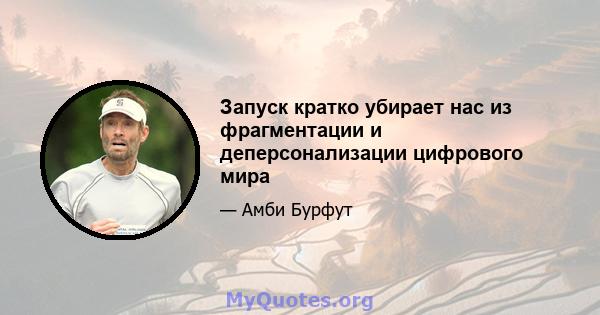 Запуск кратко убирает нас из фрагментации и деперсонализации цифрового мира

— Амби Бурфут

MyQuotes.org